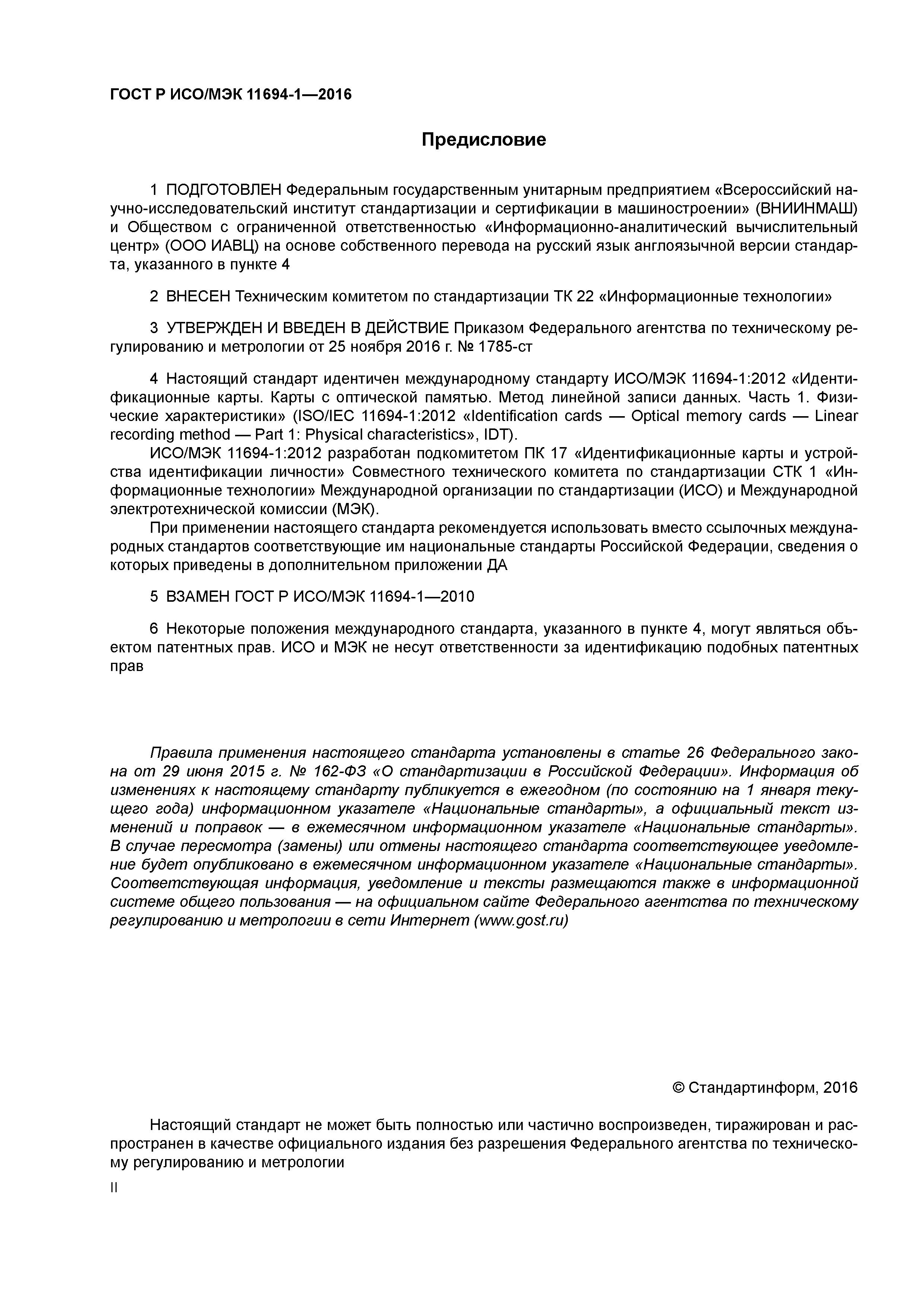 ГОСТ Р ИСО/МЭК 11694-1—2016

Предисловие

1 ПОДГОТОВЛЕН Федеральным государственным унитарным предприятием «Всероссийский научно-исследовательский институт стандартизации и сертификации в машиностроении» (ВНИИНМАШ) и Обществом с ограниченной ответственностью «Информационно-аналитический вычислительный центр» (ООО ИАВЦ) на основе собственного перевода на русский язык англоязычной версии стандарта, указанного в пункте 4

2 ВНЕСЕН Техническим комитетом по стандартизации ТК 22 «Информационные технологии»

3 УТВЕРЖДЕН И ВВЕДЕН В ДЕЙСТВИЕ Приказом Федерального агентства по техническому регулированию и метрологии от 25 ноября 2016 г. № 1785-ст

4 Настоящий стандарт идентичен международному стандарту ИСО/МЭК 11694-1:2012 «Идентификационные карты. Карты с оптической памятью. Метод линейной записи данных. Часть 1. Физические характеристики» (ISO/IEC 11694-1:2012 «Identification cards — Optical memory cards — Linear recording method — Part 1: Physical characteristics», IDT).

ИСО/МЭК 11694-1:2012 разработан подкомитетом ПК 17 «Идентификационные карты и устройства идентификации личности» Совместного технического комитета по стандартизации СТК 1 «Информационные технологии» Международной организации по стандартизации (ИСО) и Международной электротехнической комиссии (МЭК).

При применении настоящего стандарта рекомендуется использовать вместо ссылочных международных стандартов соответствующие им национальные стандарты Российской Федерации, сведения о которых приведены в дополнительном приложении ДА

5 ВЗАМЕН ГОСТ Р ИСО/МЭК 11694-1—2010

6 Некоторые положения международного стандарта, указанного в пункте 4, могут являться объектом патентных прав. ИСО и МЭК не несут ответственности за идентификацию подобных патентных прав

Правила применения настоящего стандарта установлены в статье 26 Федерального закона от 29 июня 2015 г. № 162-ФЗ «О стандартизации в Российской Федерации». Информация об изменениях к настоящему стандарту публикуется в ежегодном (по состоянию на 1 января текущего года) информационном указателе «Национальные стандарты», а официальный текст изменений и поправок — в ежемесячном информационном указателе «Национальные стандарты». В случае пересмотра (замены) или отмены настоящего стандарта соответствующее уведомление будет опубликовано в ежемесячном информационном указателе «Национальные стандарты». Соответствующая информация, уведомление и тексты размещаются также в информационной системе общего пользования — на официальном сайте Федерального агентства по техническому регулированию и метрологии в сети Интернет (www.gost.ru)

© Стандартинформ, 2016

Настоящий стандарт не может быть полностью или частично воспроизведен, тиражирован и распространен в качестве официального издания без разрешения Федерального агентства по техническому регулированию и метрологии

II